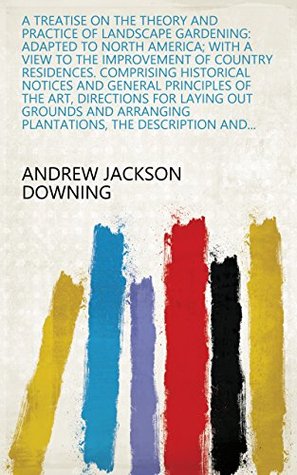 A TREATISE ON THE THEORY AND PRACTICE OF LANDSCAPE GARDENING: ADAPTED TO NORTH AMERICA; WITH A VIEW TO THE IMPROVEMENT OF COUNTRY RESIDENCES. COMPRISING HISTORICAL NOTICES AND GENERAL PRINCIPLES OF THE ART, DIRECTIONS FOR LAYING OUT GROUNDS AND ARRANGING PLANTATIONS, THE DESCRIPTION AND...

ANDREW JACKSON DOWNING